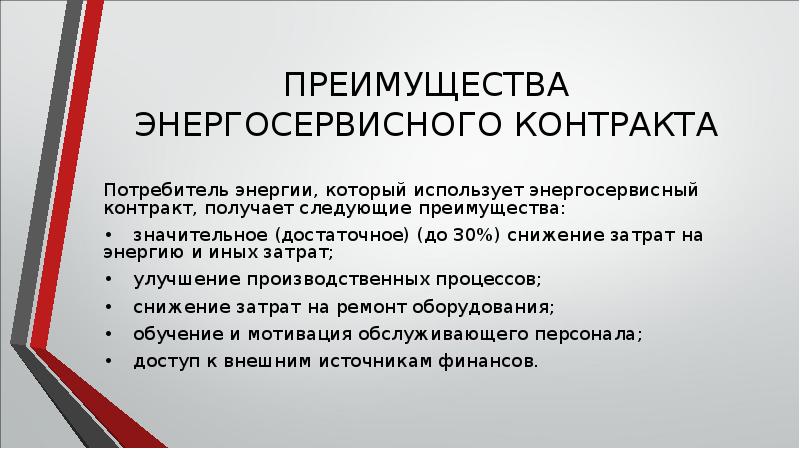 ПРЕИМУЩЕСТВА ЭНЕРГОСЕРВИСНОГО КОНТРАКТА

Потребитель энергии, который использует энергосервисный контракт, получает следующие преимущества:

• значительное (достаточное) (до 30%) снижение затрат на энергию и иных затрат;

• улучшение производственных процессов;

• снижение затрат на ремонт оборудования;

• обучение и мотивация обслуживающего персонала;

• доступ к внешним источникам финансов.